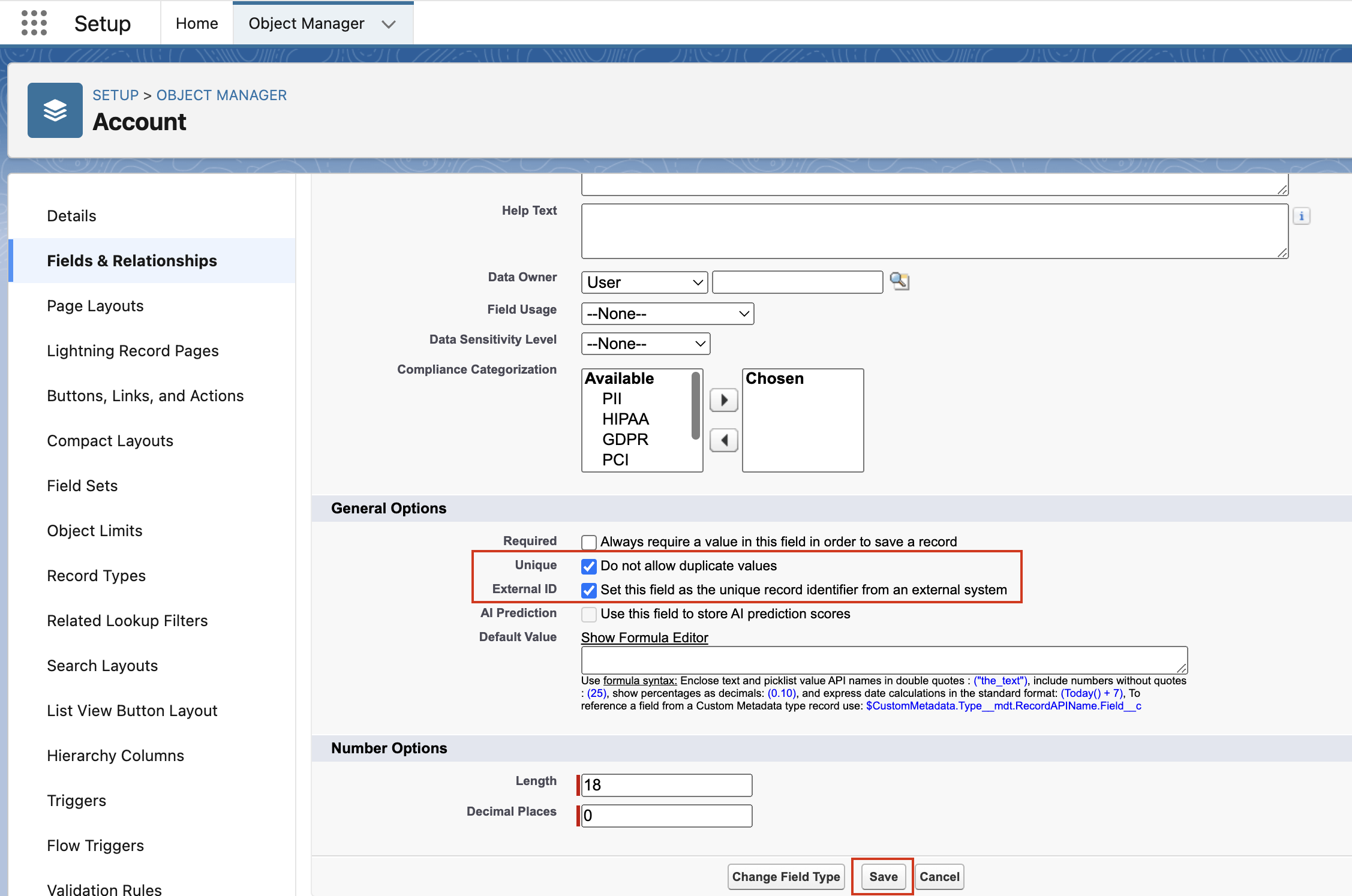 Setup Home Object Manager

SETUP > OBJECT MANAGER
Account

Details
Fields & Relationships
Page Layouts
Lightning Record Pages
Buttons, Links, and Actions
Compact Layouts
Field Sets
Object Limits
Record Types
Related Lookup Filters
Search Layouts
List View Button Layout
Hierarchy Columns
Triggers
Flow Triggers
Validation Rules

Help Text

Data Owner User

Field Usage --None--

Data Sensitivity Level --None--

Compliance Categorization

Available
PII
HIPAA
GDPR
PCI

Chosen

General Options

Required Always require a value in this field in order to save a record

Unique Do not allow duplicate values

External ID Set this field as the unique record identifier from an external system

AI Prediction Use this field to store AI prediction scores

Default Value Show Formula Editor

Use formula syntax: Enclose text and picklist value API names in double quotes : ("the_text"), include numbers without quotes : (25), show percentages as decimals: (0.10), and express date calculations in the standard format: (Today() + 7), To reference a field from a Custom Metadata type record use: $CustomMetadata.Type__mdt.RecordAPIName.Field__c

Number Options

Length 18

Decimal Places 0

Change Field Type Save Cancel